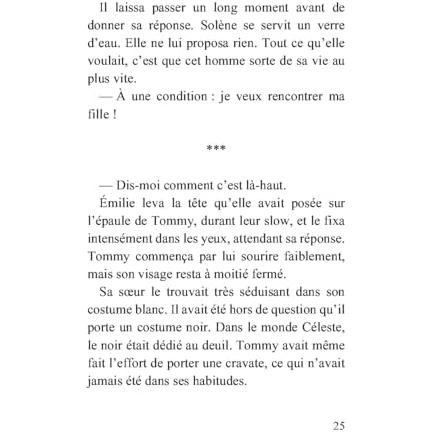 Il laissa passer un long moment avant de donner sa réponse. Solène se servit un verre d'eau. Elle ne lui proposa rien. Tout ce qu'elle voulait, c'est que cet homme sorte de sa vie au plus vite.

— À une condition : je veux rencontrer ma fille !

***

— Dis-moi comment c'est là-haut.

Émilie leva la tête qu'elle avait posée sur l'épaule de Tommy, durant leur slow, et le fixa intensément dans les yeux, attendant sa réponse. Tommy commença par lui sourire faiblement, mais son visage resta à moitié fermé.

Sa sœur le trouvait très séduisant dans son costume blanc. Il avait été hors de question qu'il porte un costume noir. Dans le monde Céleste, le noir était dédié au deuil. Tommy avait même fait l'effort de porter une cravate, ce qui n'avait jamais été dans ses habitudes.

25